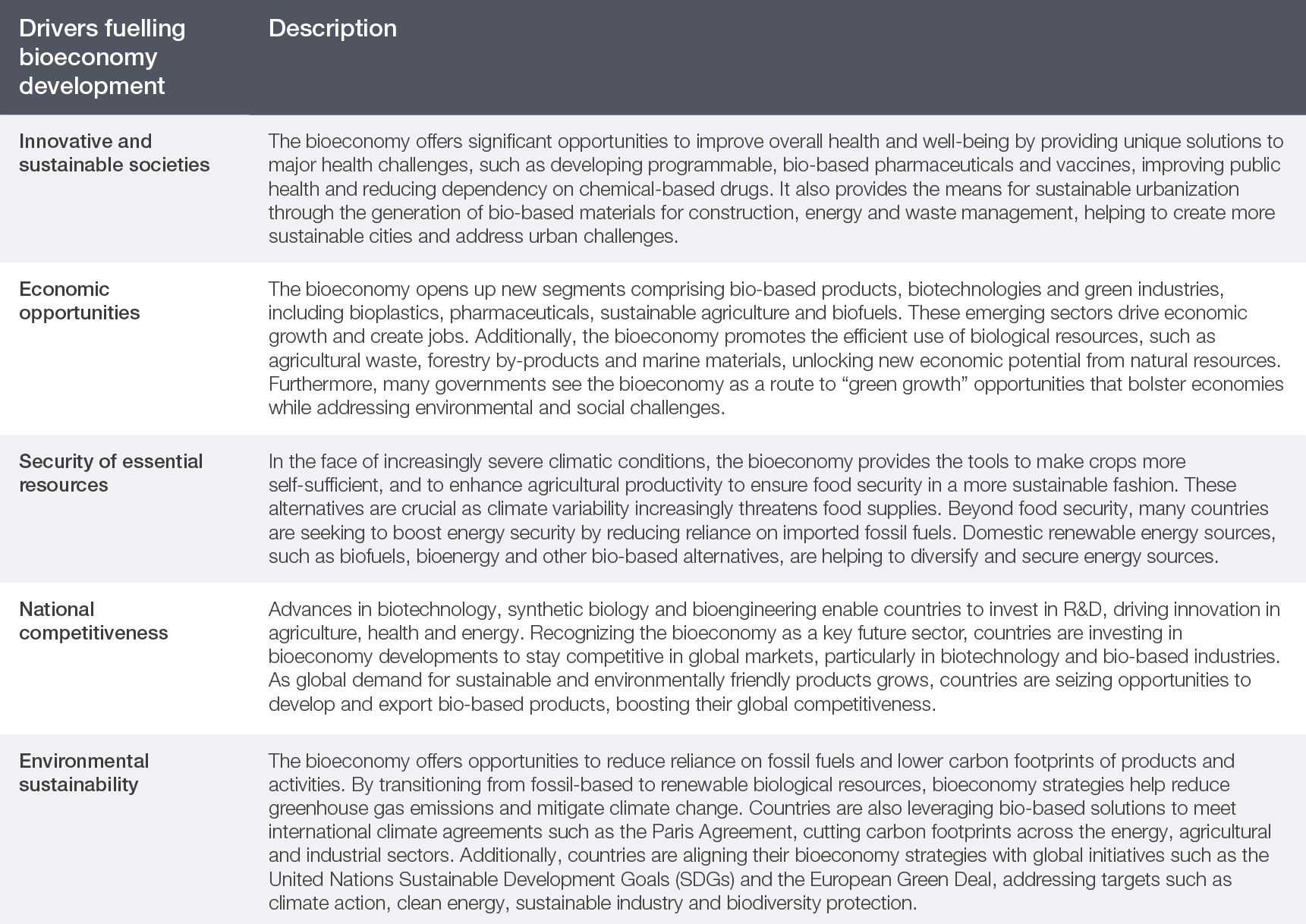 | Drivers fuelling bioeconomy development | Description |
|---|---|
| Innovative and sustainable societies | The bioeconomy offers significant opportunities to improve overall health and well-being by providing unique solutions to major health challenges, such as developing programmable, bio-based pharmaceuticals and vaccines, improving public health and reducing dependency on chemical-based drugs. It also provides the means for sustainable urbanization through the generation of bio-based materials for construction, energy and waste management, helping to create more sustainable cities and address urban challenges. |
| Economic opportunities | The bioeconomy opens up new segments comprising bio-based products, biotechnologies and green industries, including bioplastics, pharmaceuticals, sustainable agriculture and biofuels. These emerging sectors drive economic growth and create jobs. Additionally, the bioeconomy promotes the efficient use of biological resources, such as agricultural waste, forestry by-products and marine materials, unlocking new economic potential from natural resources. Furthermore, many governments see the bioeconomy as a route to “green growth” opportunities that bolster economies while addressing environmental and social challenges. |
| Security of essential resources | In the face of increasingly severe climatic conditions, the bioeconomy provides the tools to make crops more self-sufficient, and to enhance agricultural productivity to ensure food security in a more sustainable fashion. These alternatives are crucial as climate variability increasingly threatens food supplies. Beyond food security, many countries are seeking to boost energy security by reducing reliance on imported fossil fuels. Domestic renewable energy sources, such as biofuels, bioenergy and other bio-based alternatives, are helping to diversify and secure energy sources. |
| National competitiveness | Advances in biotechnology, synthetic biology and bioengineering enable countries to invest in R&D, driving innovation in agriculture, health and energy. Recognizing the bioeconomy as a key future sector, countries are investing in bioeconomy developments to stay competitive in global markets, particularly in biotechnology and bio-based industries. As global demand for sustainable and environmentally friendly products grows, countries are seizing opportunities to develop and export bio-based products, boosting their global competitiveness. |
| Environmental sustainability | The bioeconomy offers opportunities to reduce reliance on fossil fuels and lower carbon footprints of products and activities. By transitioning from fossil-based to renewable biological resources, bioeconomy strategies help reduce greenhouse gas emissions and mitigate climate change. Countries are also leveraging bio-based solutions to meet international climate agreements such as the Paris Agreement, cutting carbon footprints across the energy, agricultural and industrial sectors. Additionally, countries are aligning their bioeconomy strategies with global initiatives such as the United Nations Sustainable Development Goals (SDGs) and the European Green Deal, addressing targets such as climate action, clean energy, sustainable industry and biodiversity protection. |